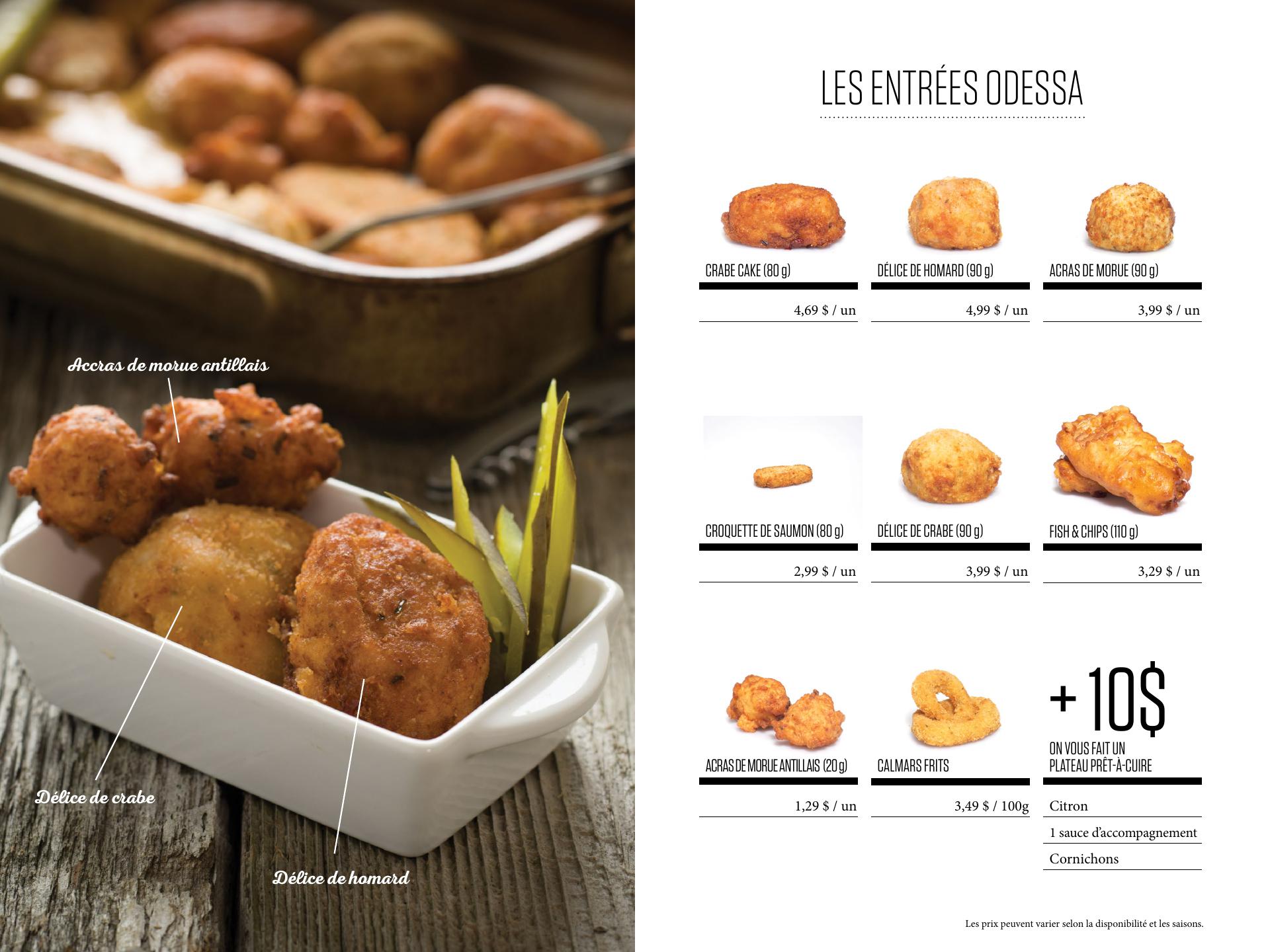 Accras de morue antillais

Délice de crabe

Délice de homard

LES ENTRÉES ODESSA

CRABE CAKE (80 g)

4,69 $ / un

DÉLICE DE HOMARD (90 g)

4,99 $ / un

ACRAS DE MORUE (90 g)

3,99 $ / un

CROQUETTE DE SAUMON (80 g)

2,99 $ / un

DÉLICE DE CRABE (90 g)

3,99 $ / un

FISH & CHIPS (110 g)

3,29 $ / un

ACRAS DE MORUE ANTILLAIS (20 g)

1,29 $ / un

CALMARS FRITS

3,49 $ / 100g

+ 10$

ON VOUS FAIT UN
PLATEAU PRÊT-À-CUIRE

Citron

1 sauce d'accompagnement

Cornichons

Les prix peuvent varier selon la disponibilité et les saisons.